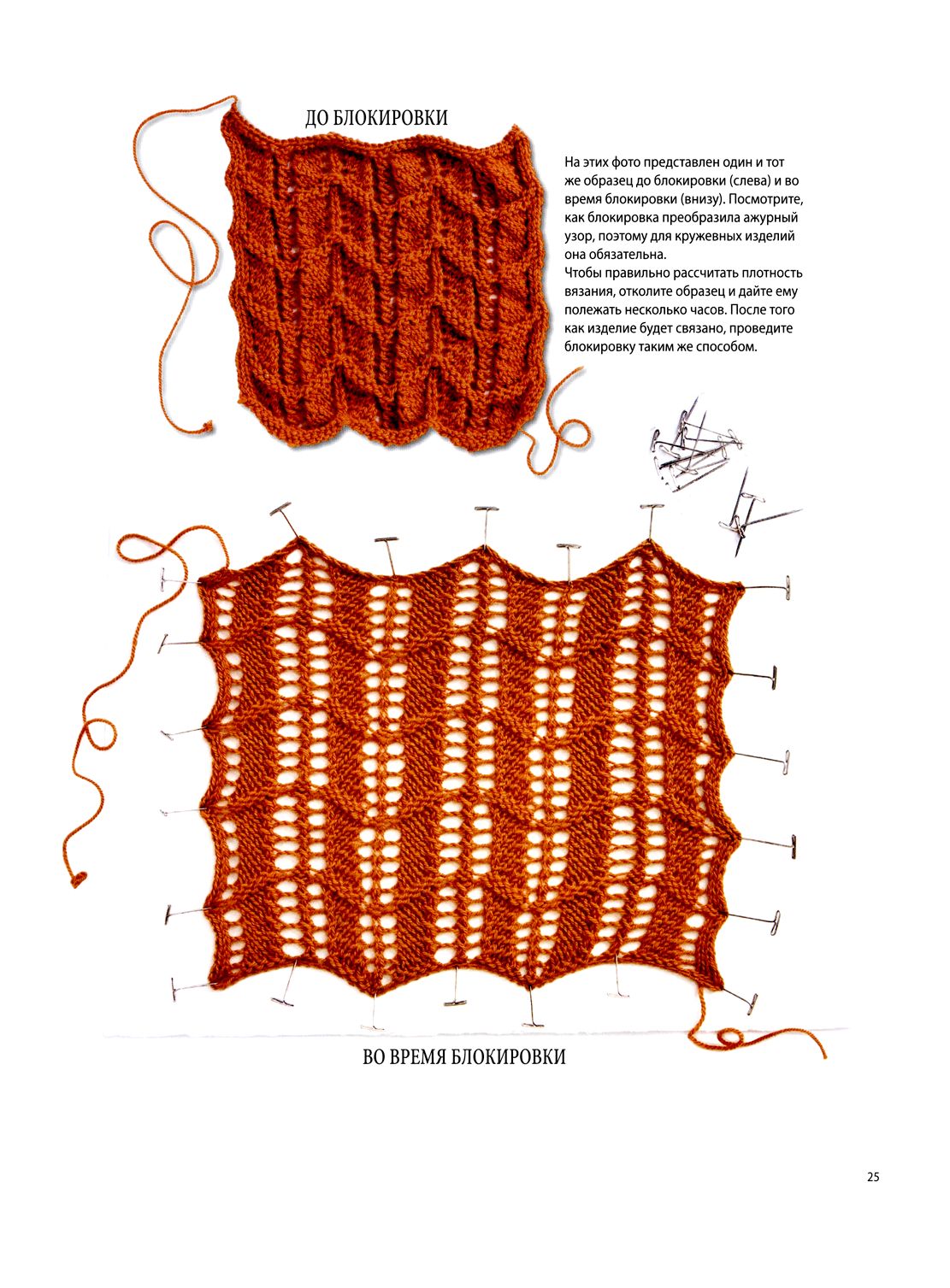 ДО БЛОКИРОВКИ

На этих фото представлен один и тот же образец до блокировки (слева) и во время блокировки (внизу). Посмотрите, как блокировка преобразила ажурный узор, поэтому для кружевных изделий она обязательна.
Чтобы правильно рассчитать плотность вязания, отколите образец и дайте ему полежать несколько часов. После того как изделие будет связано, проведите блокировку таким же способом.

ВО ВРЕМЯ БЛОКИРОВКИ

25